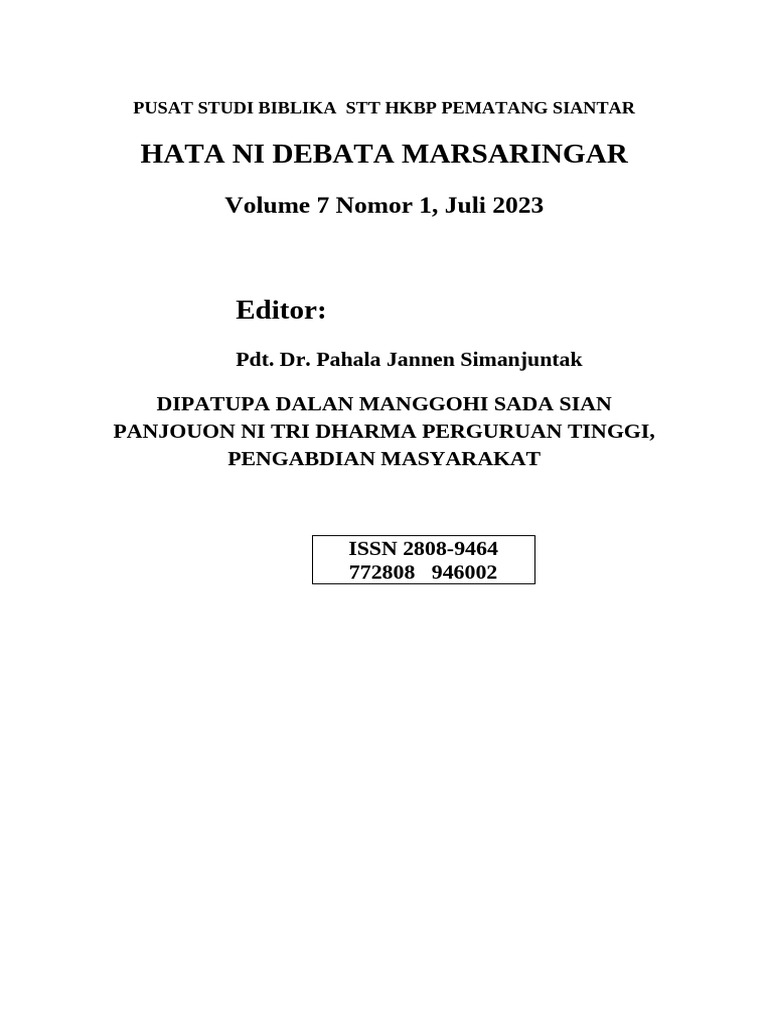 PUSAT STUDI BIBLIKA STT HKBP PEMATANG SIANTAR

HATA NI DEBATA MARSARINGAR

Volume 7 Nomor 1, Juli 2023

Editor:

Pdt. Dr. Pahala Jannen Simanjuntak

DIPATUPA DALAN MANGGOHI SADA SIAN PANJOUON NI TRI DHARMA PERGURUAN TINGGI, PENGABDIAN MASYARAKAT

ISSN 2808-9464
772808 946002